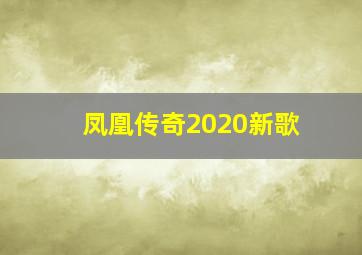 凤凰传奇2020新歌